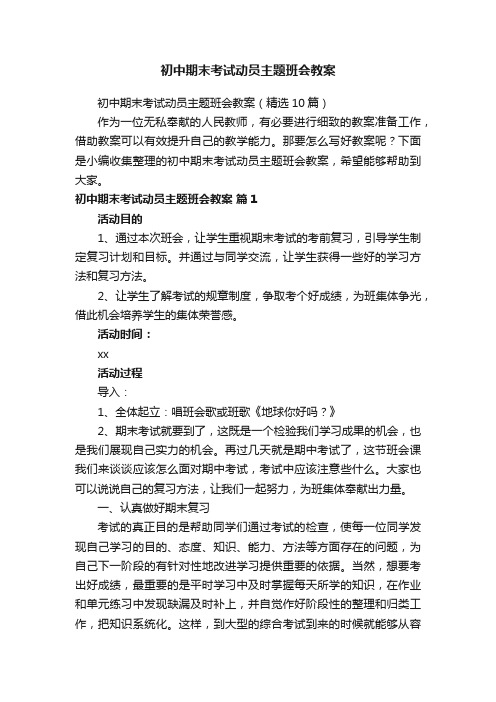 初中期末考试动员主题班会教案

初中期末考试动员主题班会教案（精选10篇）

作为一位无私奉献的人民教师，有必要进行细致的教案准备工作，借助教案可以有效提升自己的教学能力。那要怎么写好教案呢？下面是小编收集整理的初中期末考试动员主题班会教案，希望能够帮助到大家。

初中期末考试动员主题班会教案 篇1

活动目的

1、通过本次班会，让学生重视期末考试的考前复习，引导学生制定复习计划和目标。并通过与同学交流，让学生获得一些好的学习方法和复习方法。

2、让学生了解考试的规章制度，争取考个好成绩，为班集体争光，借此机会培养学生的集体荣誉感。

活动时间：

xx

活动过程

导入：

1、全体起立：唱班会歌或班歌《地球你好吗？》

2、期末考试就要到了，这既是一个检验我们学习成果的机会，也是我们展现自己实力的机会。再过几天就是期中考试了，这节班会课我们来谈谈应该怎么面对期中考试，考试中应该注意些什么。大家也可以说说自己的复习方法，让我们一起努力，为班集体奉献出力量。

一、认真做好期末复习

考试的真正目的是帮助同学们通过考试的检查，使每一位同学发现自己学习的目的、态度、知识、能力、方法等方面存在的问题，为自己下一阶段的有针对性地改进学习提供重要的依据。当然，想要考出好成绩，最重要的是平时学习中及时掌握每天所学的知识，在作业和单元练习中发现缺漏及时补上，并自觉作好阶段性的整理和归类工作，把知识系统化。这样，到大型的综合考试到来的时候就能够从容